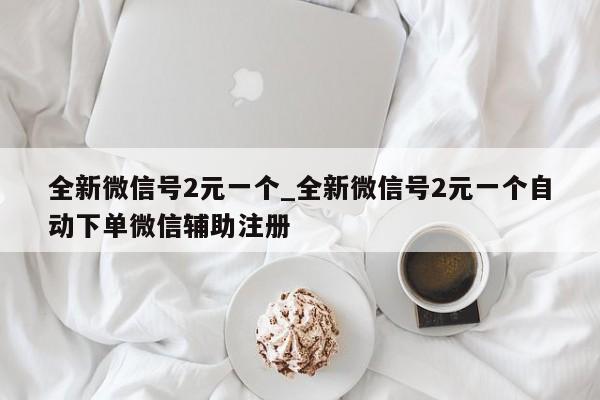 全新微信号2元一个_全新微信号2元一个自动下单微信辅助注册